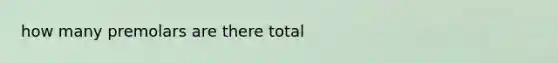 how many premolars are there total